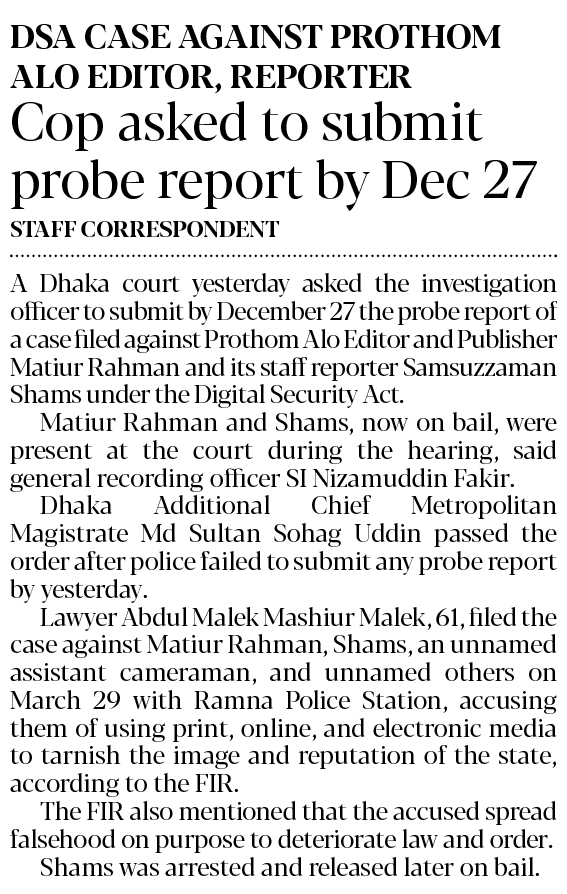 DSA CASE AGAINST PROTHOM ALO EDITOR, REPORTER

Cop asked to submit probe report by Dec 27

STAFF CORRESPONDENT

A Dhaka court yesterday asked the investigation officer to submit by December 27 the probe report of a case filed against Prothom Alo Editor and Publisher Matiur Rahman and its staff reporter Samsuzzaman Shams under the Digital Security Act.

Matiur Rahman and Shams, now on bail, were present at the court during the hearing, said general recording officer SI Nizamuddin Fakir.

Dhaka Additional Chief Metropolitan Magistrate Md Sultan Sohag Uddin passed the order after police failed to submit any probe report by yesterday.

Lawyer Abdul Malek Mashiur Malek, 61, filed the case against Matiur Rahman, Shams, an unnamed assistant cameraman, and unnamed others on March 29 with Ramna Police Station, accusing them of using print, online, and electronic media to tarnish the image and reputation of the state, according to the FIR.

The FIR also mentioned that the accused spread falsehood on purpose to deteriorate law and order.

Shams was arrested and released later on bail.